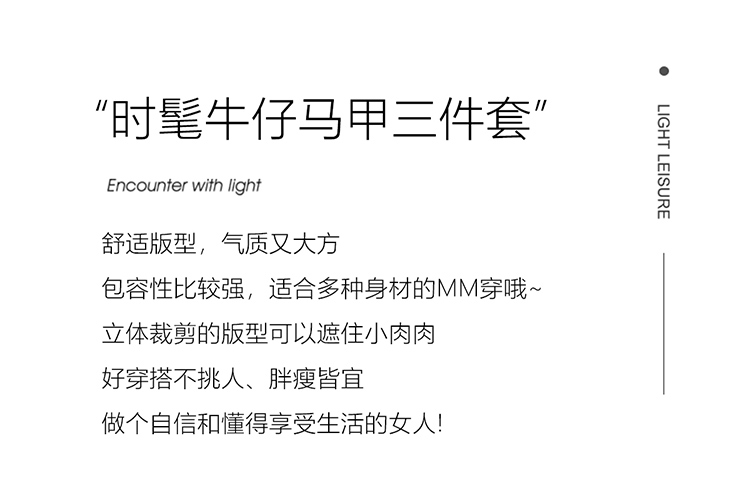 “时髦牛仔马甲三件套”

Encounter with light

舒适版型，气质又大方

包容性比较强，适合多种身材的MM穿哦~

立体裁剪的版型可以遮住小肉肉

好穿搭不挑人、胖瘦皆宜

做个自信和懂得享受生活的女人!

LIGHT LEISURE